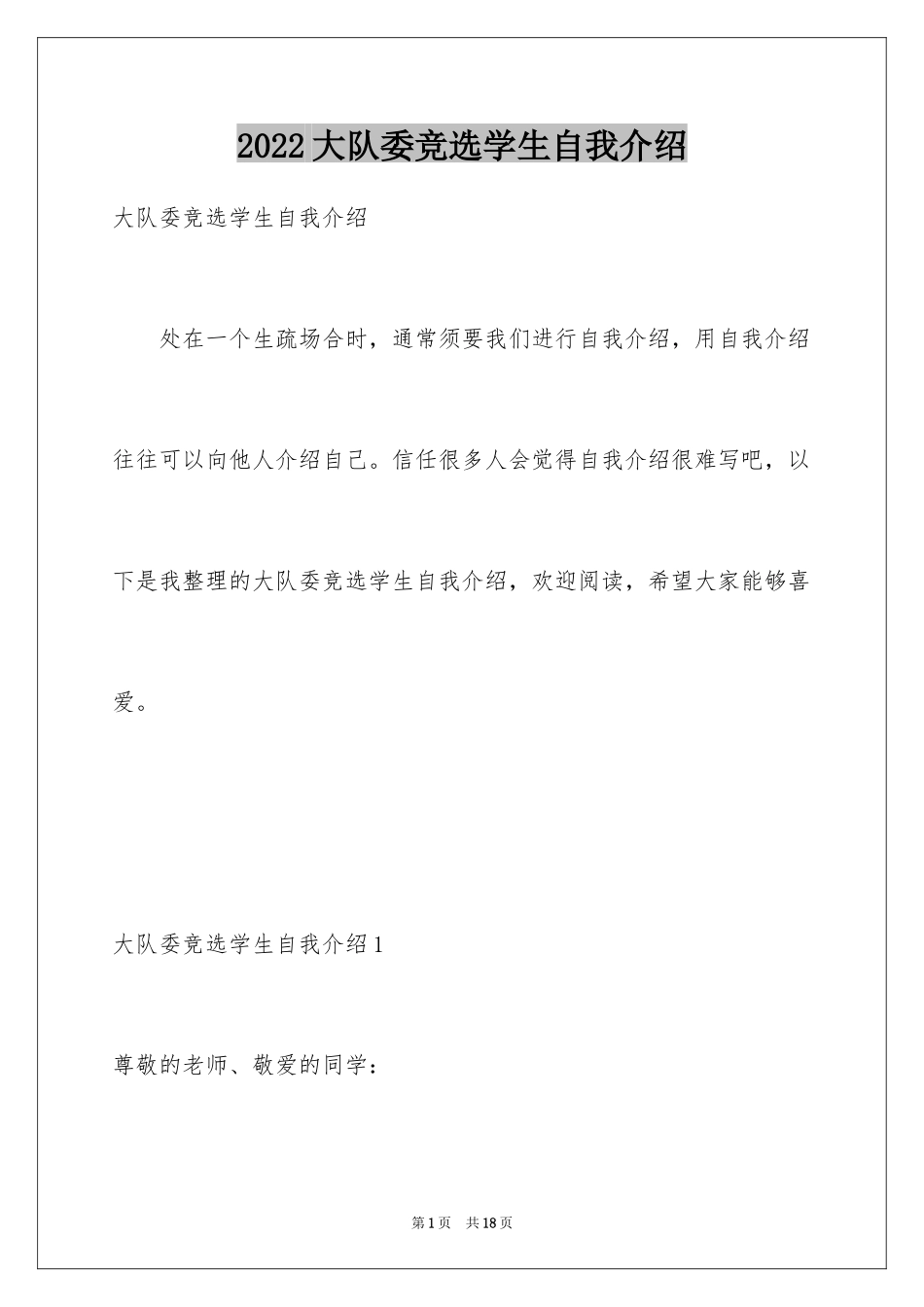 2022大队委竞选学生自我介绍

大队委竞选学生自我介绍

处在一个生疏场合时，通常须要我们进行自我介绍，用自我介绍往往可以向他人介绍自己。信任很多人会觉得自我介绍很难写吧，以下是我整理的大队委竞选学生自我介绍，欢迎阅读，希望大家能够喜爱。

大队委竞选学生自我介绍1

尊敬的老师、敬爱的同学：

第1页 共18页